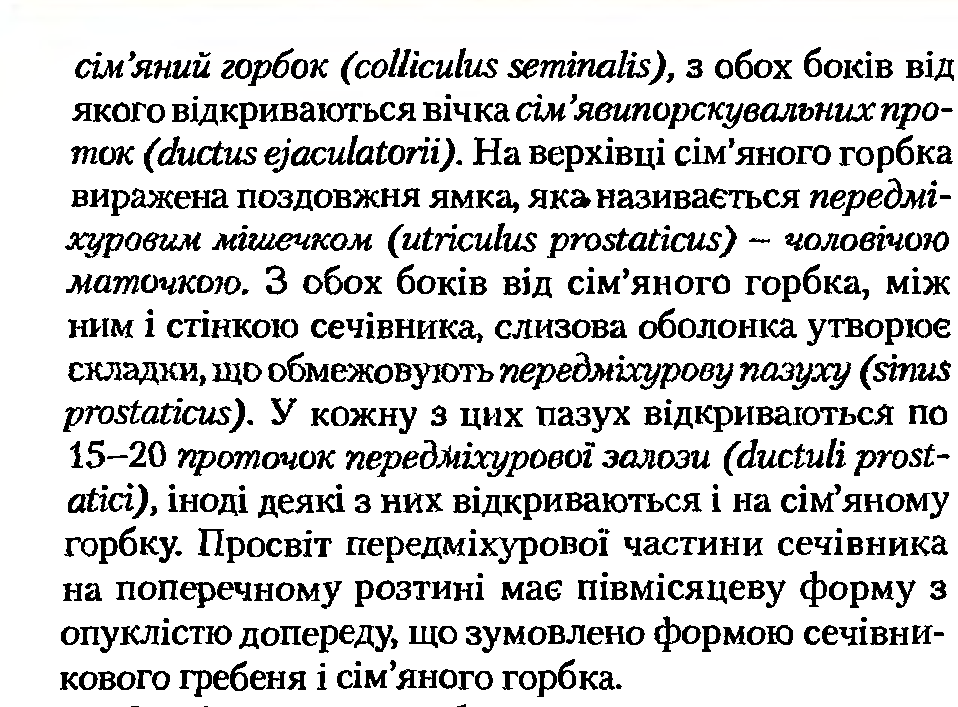 сім'яний горбок (colliculus seminalis), з обох боків від якого відкриваються вічка сім'явипорскувальних проток (ductus ejaculatorii). На верхівці сім'яного горбка виражена поздовжня ямка, яка називається передміхуровим мішечком (utriculus prostaticus) – чоловічою маточкою. З обох боків від сім'яного горбка, між ним і стінкою сечівника, слизова оболонка утворює складки, що обмежовують передміхурову пазуху (sinus prostaticus). У кожну з цих пазух відкриваються по 15–20 проточок передміхурової залози (ductuli prostatici), іноді деякі з них відкриваються і на сім'яному горбку. Просвіт передміхурової частини сечівника на поперечному розтині має півмісяцеву форму з опуклістю допереду, що зумовлено формою сечівникового гребеня і сім'яного горбка.